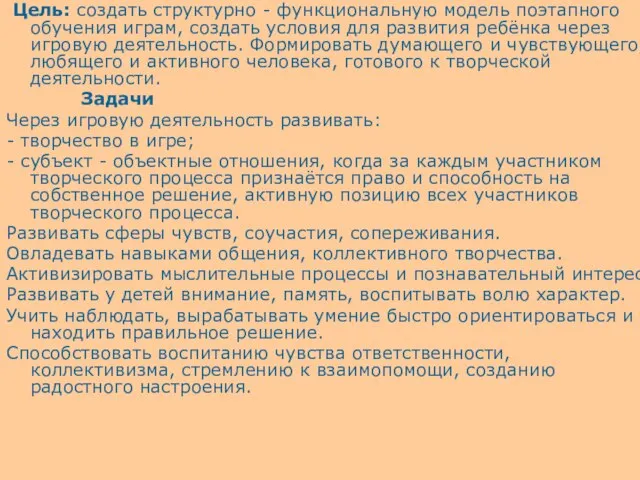 Цель: создать структурно - функциональную модель поэтапного обучения играм, создать условия для развития ребёнка через игровую деятельность. Формировать думающего и чувствующего, любящего и активного человека, готового к творческой деятельности.

Задачи

Через игровую деятельность развивать:

- творчество в игре;

- субъект - объектные отношения, когда за каждым участником творческого процесса признаётся право и способность на собственное решение, активную позицию всех участников творческого процесса.

Развивать сферы чувств, соучастия, сопереживания.

Овладевать навыками общения, коллективного творчества.

Активизировать мыслительные процессы и познавательный интерес

Развивать у детей внимание, память, воспитывать волю характер.

Учить наблюдать, вырабатывать умение быстро ориентироваться и находить правильное решение.

Способствовать воспитанию чувства ответственности, коллективизма, стремлению к взаимопомощи, созданию радостного настроения.